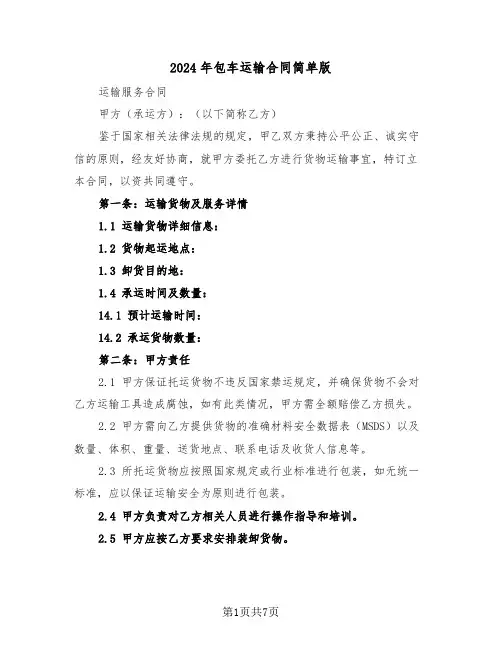 2024年包车运输合同简单版

运输服务合同

甲方（承运方）：（以下简称乙方）

鉴于国家相关法律法规的规定，甲乙双方秉持公平公正、诚实守信的原则，经友好协商，就甲方委托乙方进行货物运输事宜，特订立本合同，以资共同遵守。

第一条：运输货物及服务详情

1.1 运输货物详细信息：

1.2 货物起运地点：

1.3 卸货目的地：

1.4 承运时间及数量：

14.1 预计运输时间：

14.2 承运货物数量：

第二条：甲方责任

2.1 甲方保证托运货物不违反国家禁运规定，并确保货物不会对乙方运输工具造成腐蚀，如有此类情况，甲方需全额赔偿乙方损失。

2.2 甲方需向乙方提供货物的准确材料安全数据表（MSDS）以及数量、体积、重量、送货地点、联系电话及收货人信息等。

2.3 所托运货物应按照国家规定或行业标准进行包装，如无统一标准，应以保证运输安全为原则进行包装。

2.4 甲方负责对乙方相关人员进行操作指导和培训。

2.5 甲方应按乙方要求安排装卸货物。

第1页共7页